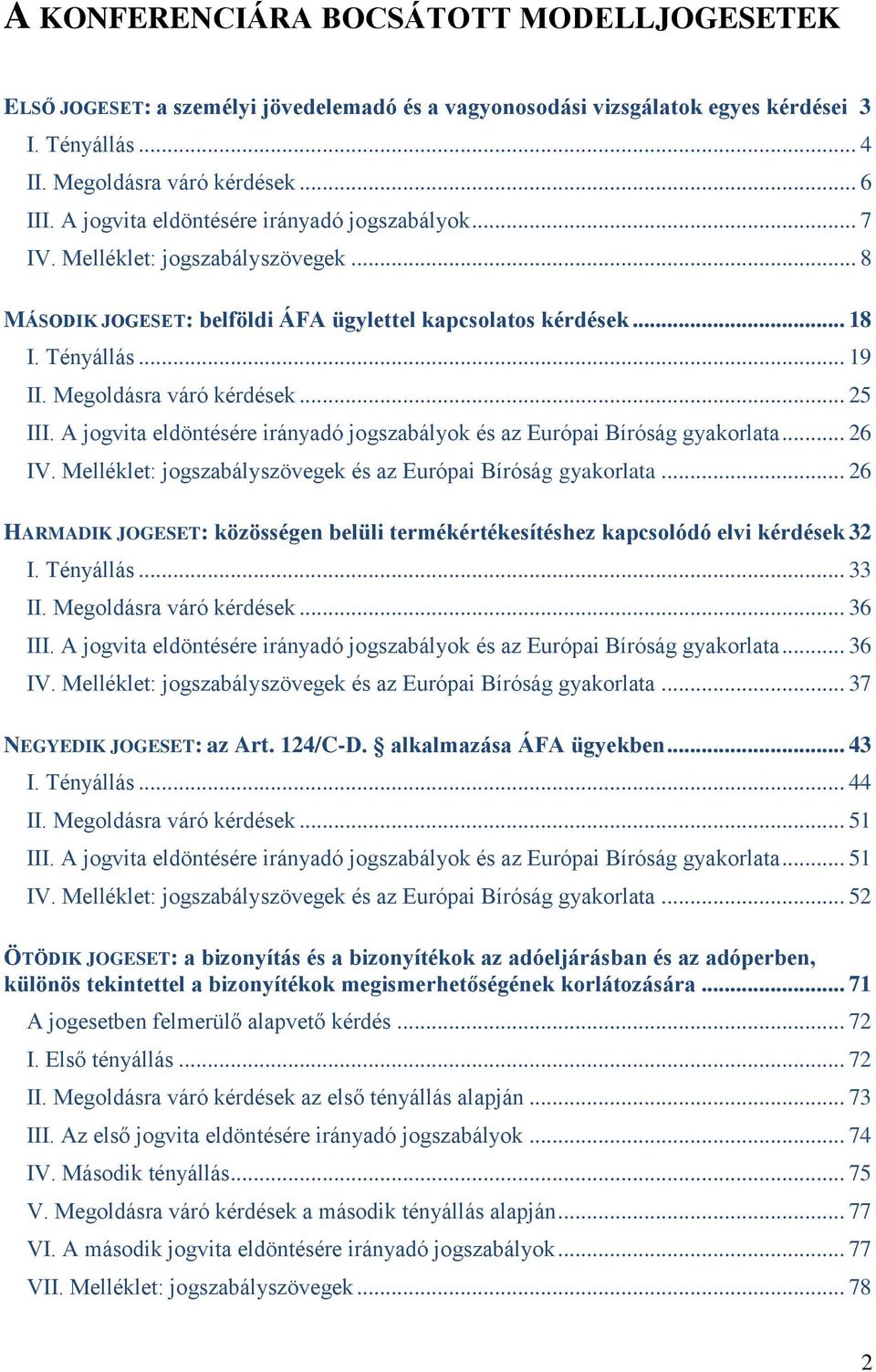 A KONFERENCIÁRA BOCSÁTOTT MODELLJOGESETEK

ELSŐ JOGESET: a személyi jövedelemadó és a vagyonosodási vizsgálatok egyes kérdései 3
I. Tényállás ... 4
II. Megoldásra váró kérdések ... 6
III. A jogvita eldöntésére irányadó jogszabályok ... 7
IV. Melléklet: jogszabályszövegek ... 8

MÁSODIK JOGESET: belföldi ÁFA ügylettel kapcsolatos kérdések ... 18
I. Tényállás ... 19
II. Megoldásra váró kérdések ... 25
III. A jogvita eldöntésére irányadó jogszabályok és az Európai Bíróság gyakorlata ... 26
IV. Melléklet: jogszabályszövegek és az Európai Bíróság gyakorlata ... 26

HARMADIK JOGESET: közösségen belüli termékértékesítéshez kapcsolódó elvi kérdések 32
I. Tényállás ... 33
II. Megoldásra váró kérdések ... 36
III. A jogvita eldöntésére irányadó jogszabályok és az Európai Bíróság gyakorlata ... 36
IV. Melléklet: jogszabályszövegek és az Európai Bíróság gyakorlata ... 37

NEGYEDIK JOGESET: az Art. 124/C-D. § alkalmazása ÁFA ügyekben ... 43
I. Tényállás ... 44
II. Megoldásra váró kérdések ... 51
III. A jogvita eldöntésére irányadó jogszabályok és az Európai Bíróság gyakorlata ... 51
IV. Melléklet: jogszabályszövegek és az Európai Bíróság gyakorlata ... 52

ÖTÖDIK JOGESET: a bizonyítás és a bizonyítékok az adóeljárásban és az adóperben, különös tekintettel a bizonyítékok megismerhetőségének korlátozására ... 71
A jogesetben felmerülő alapvető kérdés ... 72
I. Első tényállás ... 72
II. Megoldásra váró kérdések az első tényállás alapján ... 73
III. Az első jogvita eldöntésére irányadó jogszabályok ... 74
IV. Második tényállás ... 75
V. Megoldásra váró kérdések a második tényállás alapján ... 77
VI. A második jogvita eldöntésére irányadó jogszabályok ... 77
VII. Melléklet: jogszabályszövegek ... 78

2